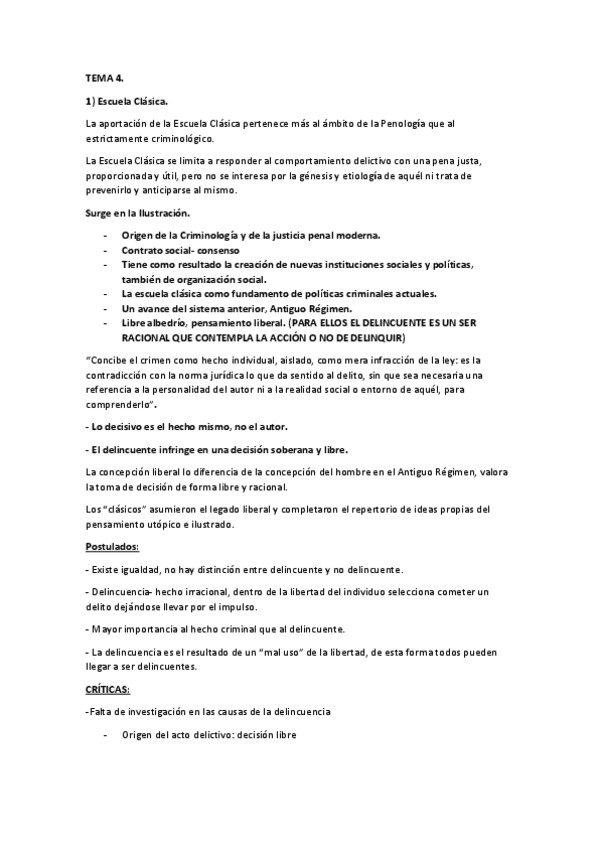 TEMA 4.

1) Escuela Clásica.

La aportación de la Escuela Clásica pertenece más al ámbito de la Penología que al estrictamente criminológico.

La Escuela Clásica se limita a responder al comportamiento delictivo con una pena justa, proporcionada y útil, pero no se interesa por la génesis y etiología de aquél ni trata de prevenirlo y anticiparse al mismo.

Surge en la Ilustración.

- Origen de la Criminología y de la justicia penal moderna.
- Contrato social- consenso
- Tiene como resultado la creación de nuevas instituciones sociales y políticas, también de organización social.
- La escuela clásica como fundamento de políticas criminales actuales.
- Un avance del sistema anterior, Antiguo Régimen.
- Libre albedrío, pensamiento liberal. (PARA ELLOS EL DELINCUENTE ES UN SER RACIONAL QUE CONTEMPLA LA ACCIÓN O NO DE DELINQUIR)

"Concibe el crimen como hecho individual, aislado, como mera infracción de la ley: es la contradicción con la norma jurídica lo que da sentido al delito, sin que sea necesaria una referencia a la personalidad del autor ni a la realidad social o entorno de aquél, para comprenderlo".

- Lo decisivo es el hecho mismo, no el autor.

- El delincuente infringe en una decisión soberana y libre.

La concepción liberal lo diferencia de la concepción del hombre en el Antiguo Régimen, valora la toma de decisión de forma libre y racional.

Los "clásicos" asumieron el legado liberal y completaron el repertorio de ideas propias del pensamiento utópico e ilustrado.

Postulados:

- Existe igualdad, no hay distinción entre delincuente y no delincuente.

- Delincuencia- hecho irracional, dentro de la libertad del individuo selecciona cometer un delito dejándose llevar por el impulso.

- Mayor importancia al hecho criminal que al delincuente.

- La delincuencia es el resultado de un "mal uso" de la libertad, de esta forma todos pueden llegar a ser delincuentes.

CRÍTICAS:

-Falta de investigación en las causas de la delincuencia

- Origen del acto delictivo: decisión libre